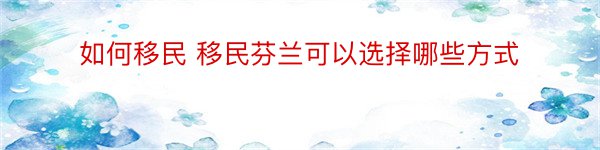 如何移民 移民芬兰可以选择哪些方式